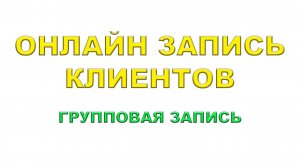 ОНЛАЙН ЗАПИСЬ КЛИЕНТОВ

ГРУППОВАЯ ЗАПИСЬ